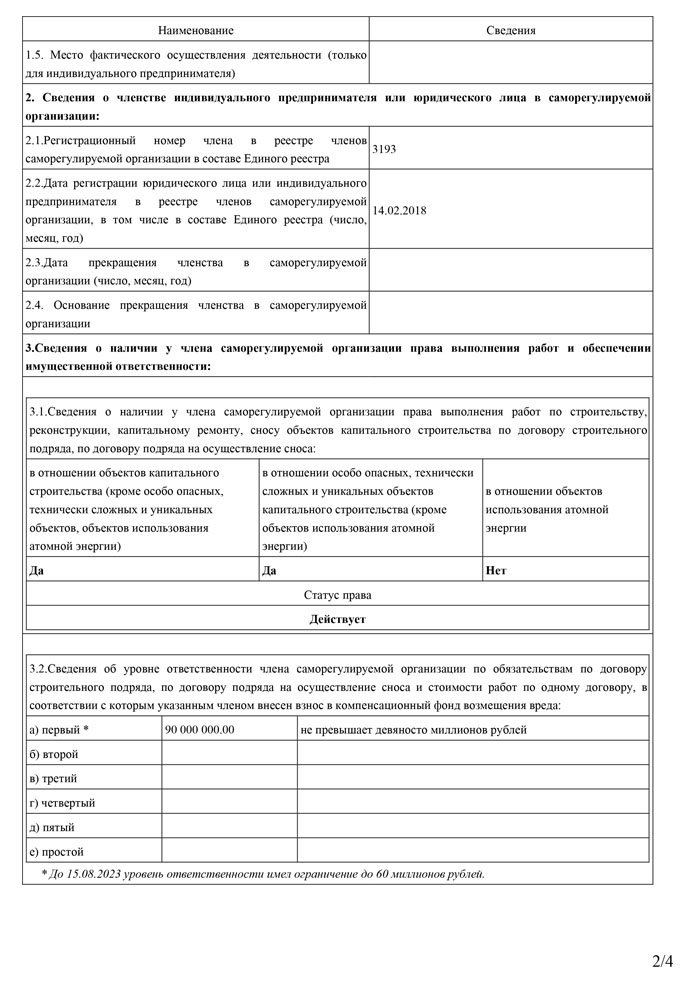 | Наименование | Сведения |
|---|---|
| 1.5. Место фактического осуществления деятельности (только для индивидуального предпринимателя) | |
| 2. Сведения о членстве индивидуального предпринимателя или юридического лица в саморегулируемой организации: | |
| 2.1.Регистрационный номер члена в реестре членов саморегулируемой организации в составе Единого реестра | 3193 |
| 2.2.Дата регистрации юридического лица или индивидуального предпринимателя в реестре членов саморегулируемой организации, в том числе в составе Единого реестра (число, месяц, год) | 14.02.2018 |
| 2.3.Дата прекращения членства в саморегулируемой организации (число, месяц, год) | |
| 2.4. Основание прекращения членства в саморегулируемой организации | |
| 3.Сведения о наличии у члена саморегулируемой организации права выполнения работ и обеспечении имущественной ответственности: | |

3.1.Сведения о наличии у члена саморегулируемой организации права выполнения работ по строительству, реконструкции, капитальному ремонту, сносу объектов капитального строительства по договору строительного подряда, по договору подряда на осуществление сноса:

| в отношении объектов капитального строительства (кроме особо опасных, технически сложных и уникальных объектов, объектов использования атомной энергии) | в отношении особо опасных, технически сложных и уникальных объектов капитального строительства (кроме объектов использования атомной энергии) | в отношении объектов использования атомной энергии |
|---|---|---|
| Да | Да | Нет |
| Статус права | | |
| Действует | | |

3.2.Сведения об уровне ответственности члена саморегулируемой организации по обязательствам по договору строительного подряда, по договору подряда на осуществление сноса и стоимости работ по одному договору, в соответствии с которым указанным членом внесен взнос в компенсационный фонд возмещения вреда:

| а) первый * | 90 000 000.00 | не превышает девяносто миллионов рублей |
|---|---|---|
| б) второй | | |
| в) третий | | |
| г) четвертый | | |
| д) пятый | | |
| е) простой | | |

* До 15.08.2023 уровень ответственности имел ограничение до 60 миллионов рублей.

2/4